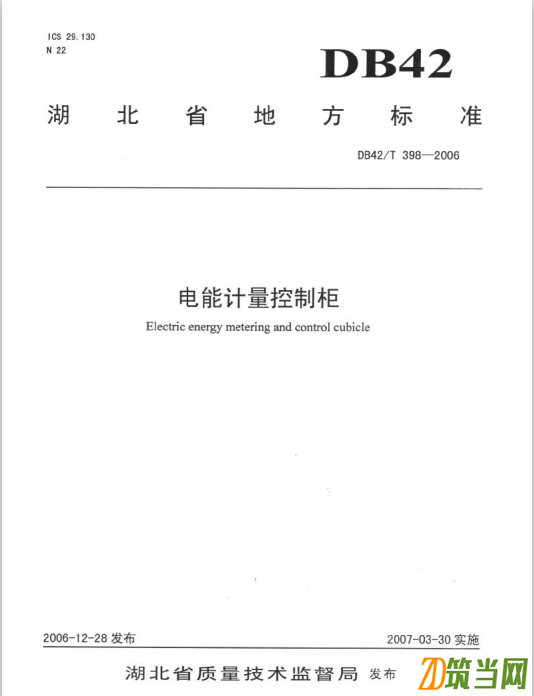 ICS 29.130
N 22

DB42

湖北省地方标准

DB42/T 398—2006

电能计量控制柜

Electric energy metering and control cubicle

2006-12-28 发布

2007-03-30 实施

湖北省质量技术监督局 发布

筑当网